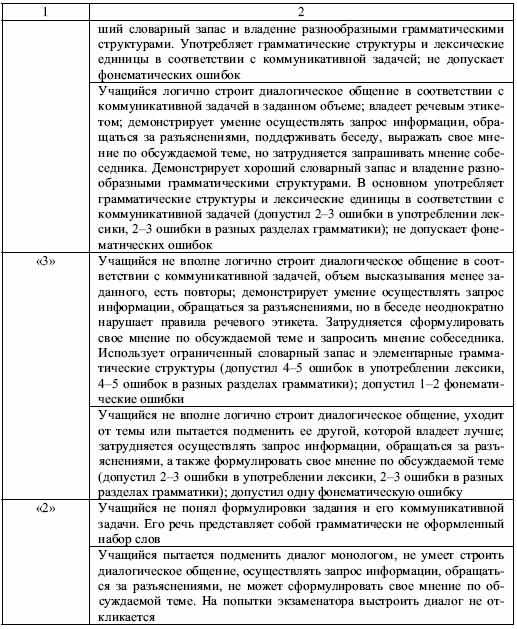 | 1 | 2 |
|---|---|
| | ший словарный запас и владение разнообразными грамматическими структурами. Употребляет грамматические структуры и лексические единицы в соответствии с коммуникативной задачей; не допускает фонематических ошибок |
| | Учащийся логично строит диалогическое общение в соответствии с коммуникативной задачей в заданном объеме; владеет речевым этикетом; демонстрирует умение осуществлять запрос информации, обращаться за разъяснениями, поддерживать беседу, выражать свое мнение по обсуждаемой теме, но затрудняется запрашивать мнение собеседника. Демонстрирует хороший словарный запас и владение разнообразными грамматическими структурами. В основном употребляет грамматические структуры и лексические единицы в соответствии с коммуникативной задачей (допустил 2–3 ошибки в употреблении лексики, 2–3 ошибки в разных разделах грамматики); не допускает фонематических ошибок |
| «3» | Учащийся не вполне логично строит диалогическое общение в соответствии с коммуникативной задачей, объем высказывания менее заданного, есть повторы; демонстрирует умение осуществлять запрос информации, обращаться за разъяснениями, но в беседе неоднократно нарушает правила речевого этикета. Затрудняется сформулировать свое мнение по обсуждаемой теме и запросить мнение собеседника. Использует ограниченный словарный запас и элементарные грамматические структуры (допустил 4–5 ошибок в употреблении лексики, 4–5 ошибок в разных разделах грамматики); допустил 1–2 фонематические ошибки |
| | Учащийся не вполне логично строит диалогическое общение, уходит от темы или пытается подменить ее другой, которой владеет лучше; затрудняется осуществлять запрос информации, обращаться за разъяснениями, а также формулировать свое мнение по обсуждаемой теме (допустил 2–3 ошибки в употреблении лексики, 2–3 ошибки в разных разделах грамматики); допустил одну фонематическую ошибку |
| «2» | Учащийся не понял формулировки задания и его коммуникативной задачи. Его речь представляет собой грамматически не оформленный набор слов |
| | Учащийся пытается подменить диалог монологом, не умеет строить диалогическое общение, осуществлять запрос информации, обращаться за разъяснениями, не может сформулировать свое мнение по обсуждаемой теме. На попытки экзаменатора выстроить диалог не откликается |